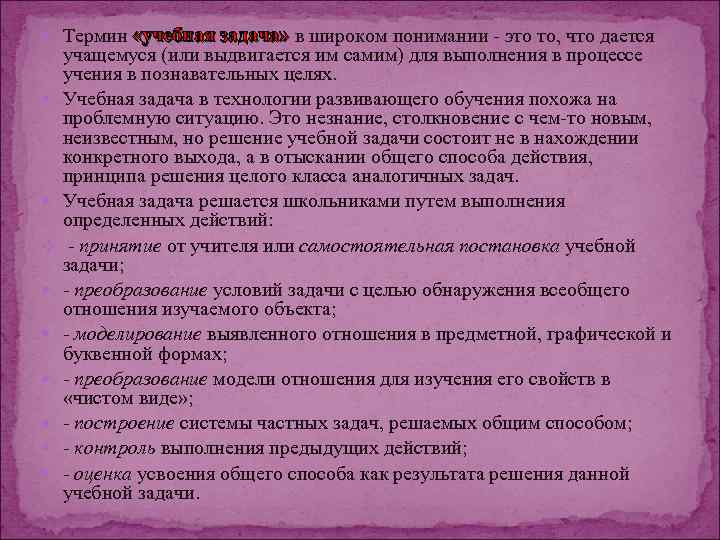 Термин «учебная задача» в широком понимании - это то, что дается учащемуся (или выдвигается им самим) для выполнения в процессе учения в познавательных целях.

Учебная задача в технологии развивающего обучения похожа на проблемную ситуацию. Это незнание, столкновение с чем-то новым, неизвестным, но решение учебной задачи состоит не в нахождении конкретного выхода, а в отыскании общего способа действия, принципа решения целого класса аналогичных задач.

Учебная задача решается школьниками путем выполнения определенных действий:

- принятие от учителя или самостоятельная постановка учебной задачи;

- преобразование условий задачи с целью обнаружения всеобщего отношения изучаемого объекта;

- моделирование выявленного отношения в предметной, графической и буквенной формах;

- преобразование модели отношения для изучения его свойств в «чистом виде»;

- построение системы частных задач, решаемых общим способом;

- контроль выполнения предыдущих действий;

- оценка усвоения общего способа как результата решения данной учебной задачи.